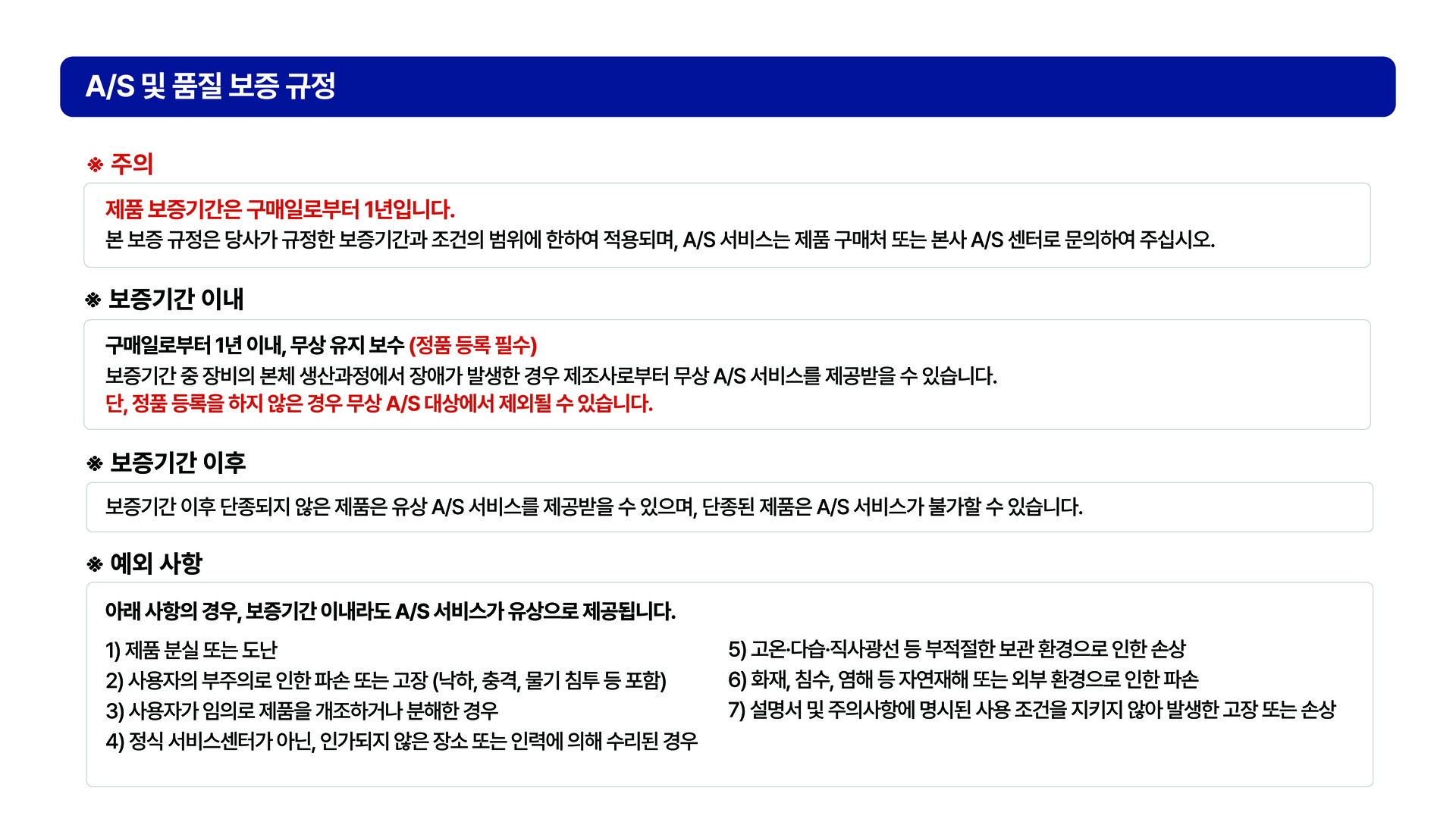 A/S 및 품질 보증 규정

※ 주의

제품 보증기간은 구매일로부터 1년입니다.
본 보증 규정은 당사가 규정한 보증기간과 조건의 범위에 한하여 적용되며, A/S 서비스는 제품 구매처 또는 본사 A/S 센터로 문의하여 주십시오.

※ 보증기간 이내

구매일로부터 1년 이내, 무상 유지 보수 (정품 등록 필수)
보증기간 중 장비의 본체 생산과정에서 장애가 발생한 경우 제조사로부터 무상 A/S 서비스를 제공받을 수 있습니다.
단, 정품 등록을 하지 않은 경우 무상 A/S 대상에서 제외될 수 있습니다.

※ 보증기간 이후

보증기간 이후 단종되지 않은 제품은 유상 A/S 서비스를 제공받을 수 있으며, 단종된 제품은 A/S 서비스가 불가할 수 있습니다.

※ 예외 사항

아래 사항의 경우, 보증기간 이내라도 A/S 서비스가 유상으로 제공됩니다.

1) 제품 분실 또는 도난
2) 사용자의 부주의로 인한 파손 또는 고장 (낙하, 충격, 물기 침투 등 포함)
3) 사용자가 임의로 제품을 개조하거나 분해한 경우
4) 정식 서비스센터가 아닌, 인가되지 않은 장소 또는 인력에 의해 수리된 경우

5) 고온·다습·직사광선 등 부적절한 보관 환경으로 인한 손상
6) 화재, 침수, 염해 등 자연재해 또는 외부 환경으로 인한 파손
7) 설명서 및 주의사항에 명시된 사용 조건을 지키지 않아 발생한 고장 또는 손상